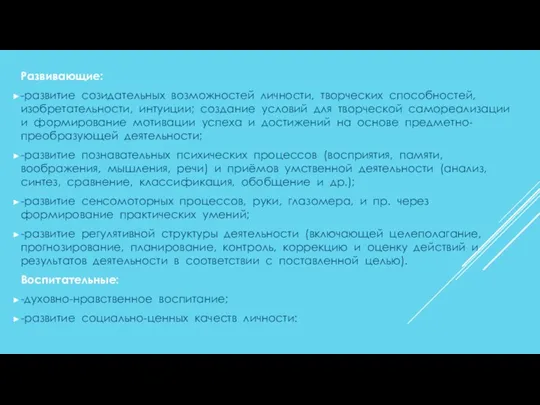 Развивающие:

-развитие созидательных возможностей личности, творческих способностей, изобретательности, интуиции; создание условий для творческой самореализации и формирование мотивации успеха и достижений на основе предметно-преобразующей деятельности;

-развитие познавательных психических процессов (восприятия, памяти, воображения, мышления, речи) и приёмов умственной деятельности (анализ, синтез, сравнение, классификация, обобщение и др.);

-развитие сенсомоторных процессов, руки, глазомера, и пр. через формирование практических умений;

-развитие регулятивной структуры деятельности (включающей целеполагание, прогнозирование, планирование, контроль, коррекцию и оценку действий и результатов деятельности в соответствии с поставленной целью).

Воспитательные:

-духовно-нравственное воспитание;

-развитие социально-ценных качеств личности: